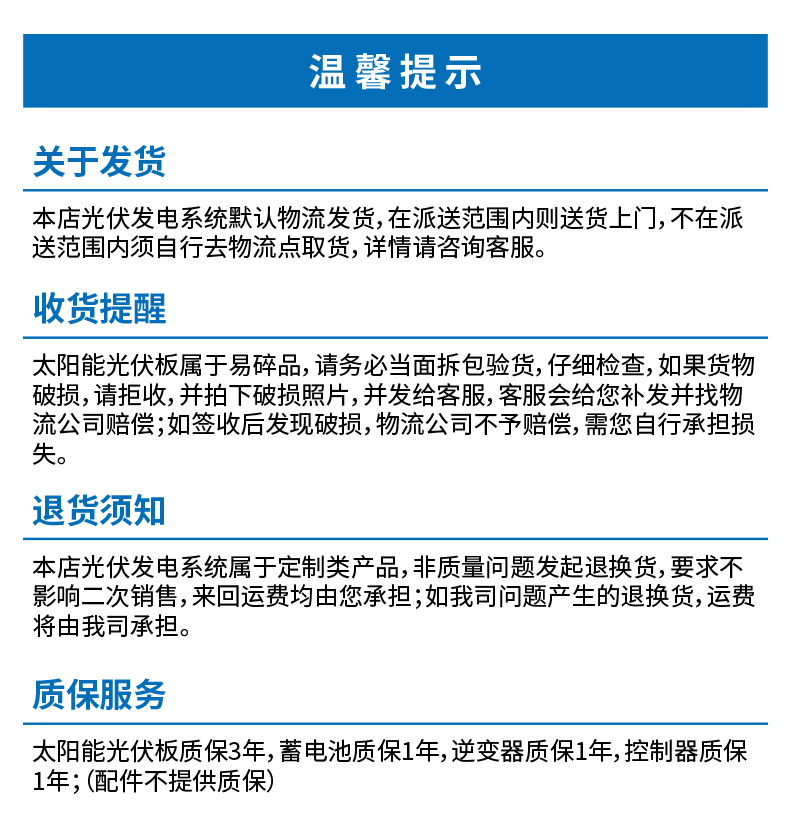 温馨提示

关于发货

本店光伏发电系统默认物流发货，在派送范围内则送货上门，不在派送范围内须自行去物流点取货，详情请咨询客服。

收货提醒

太阳能光伏板属于易碎品，请务必当面拆包验货，仔细检查，如果货物破损，请拒收，并拍下破损照片，并发给客服，客服会给您补发并找物流公司赔偿；如签收后发现破损，物流公司不予赔偿，需您自行承担损失。

退货须知

本店光伏发电系统属于定制类产品，非质量问题发起退换货，要求不影响二次销售，来回运费均由您承担；如我司问题产生的退换货，运费将由我司承担。

质保服务

太阳能光伏板质保3年，蓄电池质保1年，逆变器质保1年，控制器质保1年；（配件不提供质保）